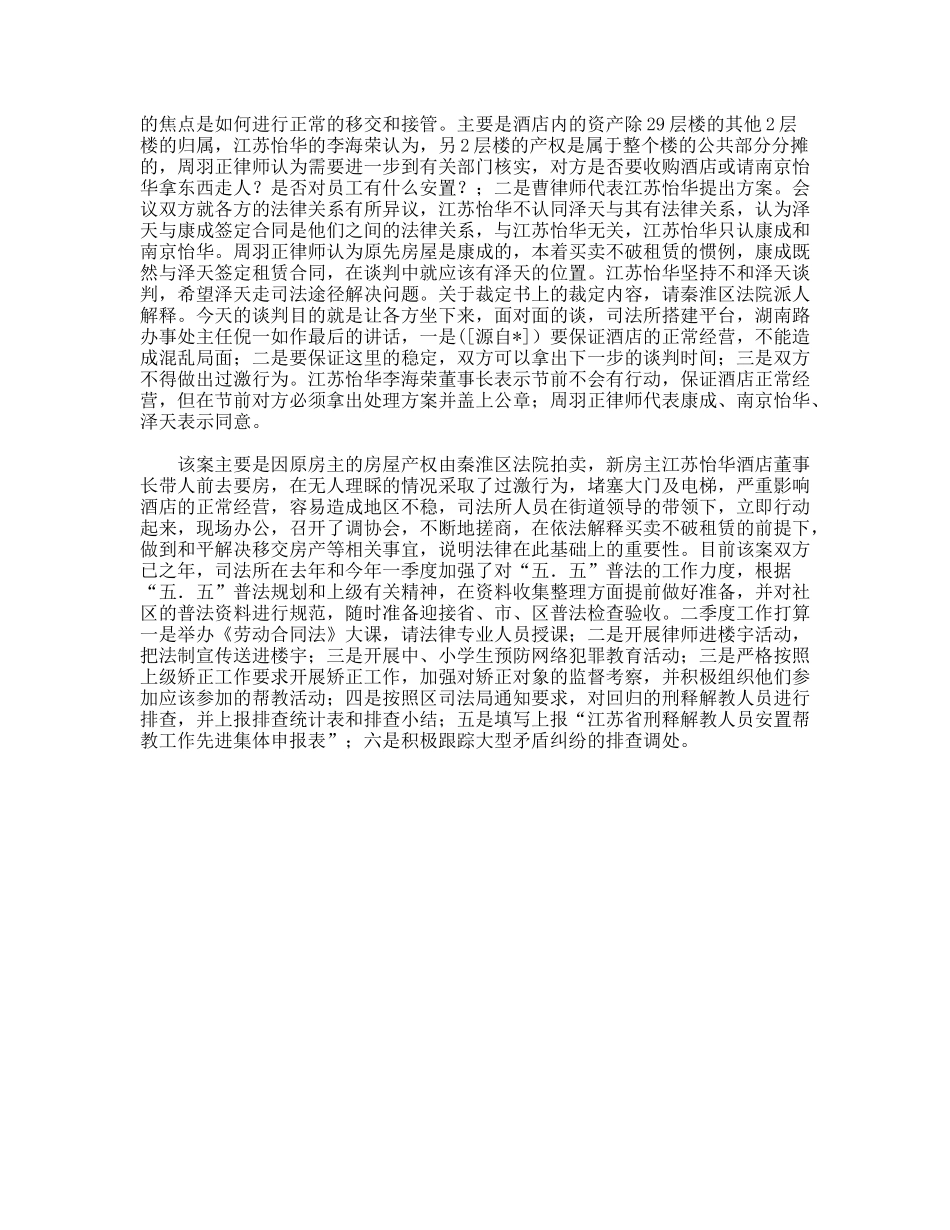 的焦点是如何进行正常的移交和接管。主要是酒店内的资产除29层楼的其他2层楼的归属，江苏怡华的李海荣认为，另2层楼的产权是属于整个楼的公共部分分摊的，周羽正律师认为需要进一步到有关部门核实，对方是否要收购酒店或请南京怡华拿东西走人？是否对员工有什么安置？；二是曹律师代表江苏怡华提出方案。会议双方就各方的法律关系有所异议，江苏怡华不认同泽天与其有法律关系，认为泽天与康成签定合同是他们之间的法律关系，与江苏怡华无关，江苏怡华只认康成和南京怡华。周羽正律师认为原先房屋是康成的，本着买卖不破租赁的惯例，康成既然与泽天签定租赁合同，在谈判中就应该有泽天的位置。江苏怡华坚持不和泽天谈判，希望泽天走司法途径解决问题。关于裁定书上的裁定内容，请秦淮区法院派人解释。今天的谈判目的就是让各方坐下来，面对面的谈，司法所搭建平台，湖南路办事处主任倪一如作最后的讲话，一是([源自*])要保证酒店的正常经营，不能造成混乱局面；二是要保证这里的稳定，双方可以拿出下一步的谈判时间；三是双方不得做出过激行为。江苏怡华李海荣董事长表示节前不会有行动，保证酒店正常经营，但在节前对方必须拿出处理方案并盖上公章；周羽正律师代表康成、南京怡华、泽天表示同意。

该案主要是因原房主的房屋产权由秦淮区法院拍卖，新房主江苏怡华酒店董事长带人前去要房，在无人理睬的情况采取了过激行为，堵塞大门及电梯，严重影响酒店的正常经营，容易造成地区不稳，司法所人员在街道领导的带领下，立即行动起来，现场办公，召开了调协会，不断地搓商，在依法解释买卖不破租赁的前提下，做到和平解决移交房产等相关事宜，说明法律在此基础上的重要性。目前该案双方已之年，司法所在去年和今年一季度加强了对“五.五”普法的工作力度，根据“五.五”普法规划和上级有关精神，在资料收集整理方面提前做好准备，并对社区的普法资料进行规范，随时准备迎接省、市、区普法检查验收。二季度工作打算一是举办《劳动合同法》大课，请法律专业人员授课；二是开展律师进楼宇活动，把法制宣传送进楼宇；三是开展中、小学生预防网络犯罪教育活动；三是严格按照上级矫正工作要求开展矫正工作，加强对矫正对象的监督考察，并积极组织他们参加应该参加的帮教活动；四是按照区司法局通知要求，对回归的刑释解教人员进行排查，并上报排查统计表和排查小结；五是填写上报“江苏省刑释解教人员安置帮教工作先进集体申报表”；六是积极跟踪大型矛盾纠纷的排查调处。